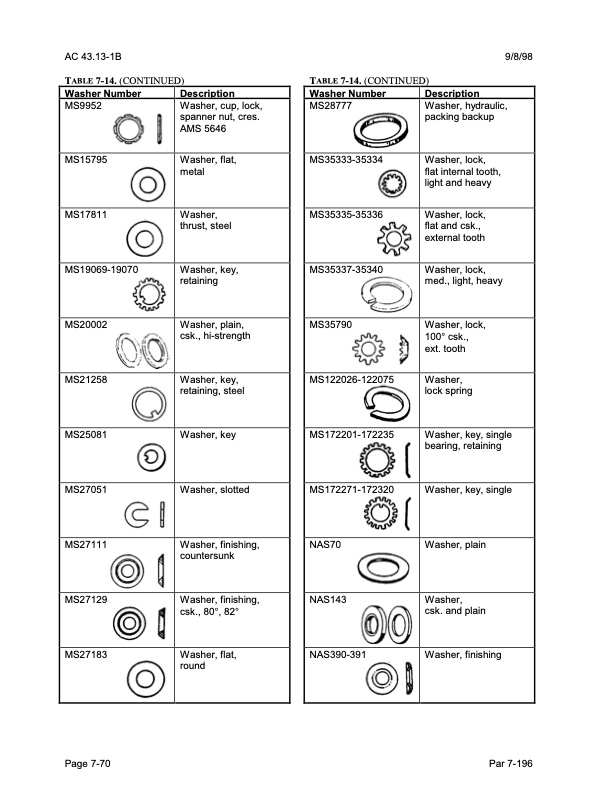 AC 43.13-1B

9/8/98

TABLE 7-14. (CONTINUED)

| Washer Number | Description |
|---|---|
| MS9952 | Washer, cup, lock, spanner nut, cres. AMS 5646 |
| MS15795 | Washer, flat, metal |
| MS17811 | Washer, thrust, steel |
| MS19069-19070 | Washer, key, retaining |
| MS20002 | Washer, plain, csk., hi-strength |
| MS21258 | Washer, key, retaining, steel |
| MS25081 | Washer, key |
| MS27051 | Washer, slotted |
| MS27111 | Washer, finishing, countersunk |
| MS27129 | Washer, finishing, csk., 80°, 82° |
| MS27183 | Washer, flat, round |

TABLE 7-14. (CONTINUED)

| Washer Number | Description |
|---|---|
| MS28777 | Washer, hydraulic, packing backup |
| MS35333-35334 | Washer, lock, flat internal tooth, light and heavy |
| MS35335-35336 | Washer, lock, flat and csk., external tooth |
| MS35337-35340 | Washer, lock, med., light, heavy |
| MS35790 | Washer, lock, 100° csk., ext. tooth |
| MS122026-122075 | Washer, lock spring |
| MS172201-172235 | Washer, key, single bearing, retaining |
| MS172271-172320 | Washer, key, single |
| NAS70 | Washer, plain |
| NAS143 | Washer, csk. and plain |
| NAS390-391 | Washer, finishing |

Page 7-70

Par 7-196